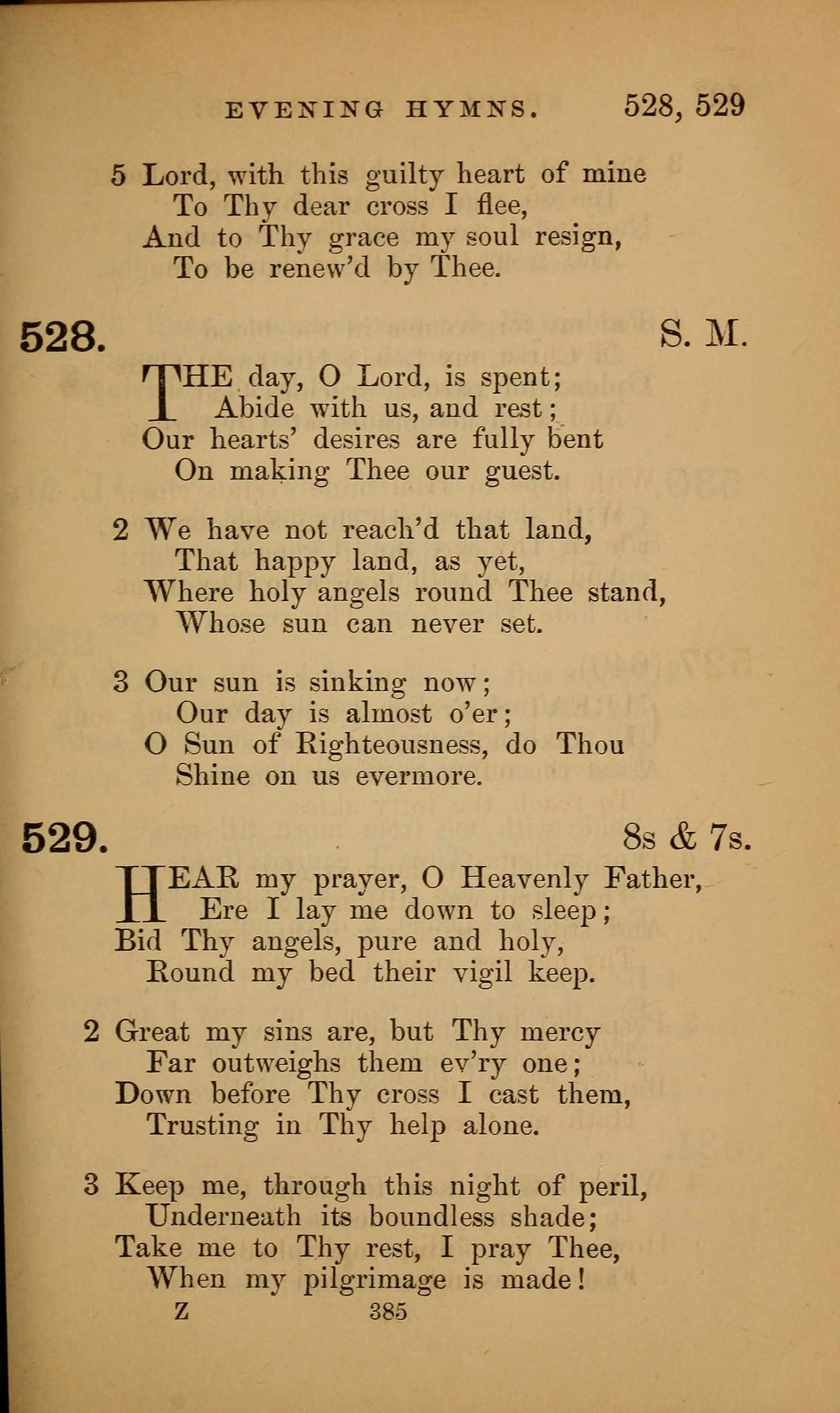 EVENING HYMNS. 528, 529

5 Lord, with this guilty heart of mine
To Thy dear cross I flee,
And to Thy grace my soul resign,
To be renew'd by Thee.

528. S. M.

THE day, O Lord, is spent;
Abide with us, and rest;
Our hearts' desires are fully bent
On making Thee our guest.

2 We have not reach'd that land,
That happy land, as yet,
Where holy angels round Thee stand,
Whose sun can never set.

3 Our sun is sinking now;
Our day is almost o'er;
O Sun of Righteousness, do Thou
Shine on us evermore.

529. 8s & 7s.

HEAR my prayer, O Heavenly Father,
Ere I lay me down to sleep;
Bid Thy angels, pure and holy,
Round my bed their vigil keep.

2 Great my sins are, but Thy mercy
Far outweighs them ev'ry one;
Down before Thy cross I cast them,
Trusting in Thy help alone.

3 Keep me, through this night of peril,
Underneath its boundless shade;
Take me to Thy rest, I pray Thee,
When my pilgrimage is made!

Z 385